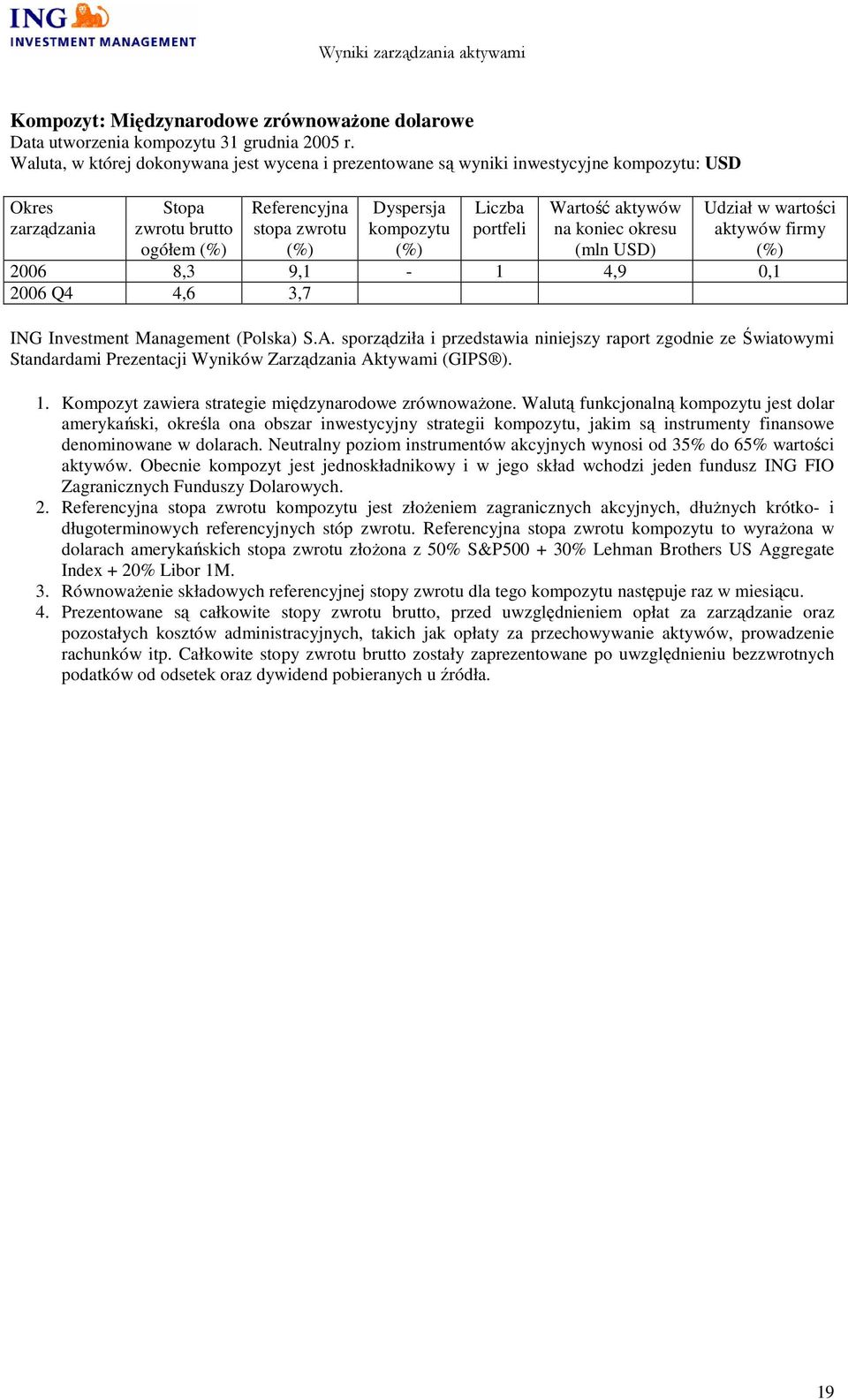 ING
INVESTMENT MANAGEMENT

Wyniki zarządzania aktywami

Kompozyt: Międzynarodowe zrównoważone dolarowe
Data utworzenia kompozytu 31 grudnia 2005 r.
Waluta, w której dokonywana jest wycena i prezentowane są wyniki inwestycyjne kompozytu: USD

| Okres zarządzania | Stopa zwrotu brutto ogółem (%) | Referencyjna stopa zwrotu (%) | Dyspersja kompozytu (%) | Liczba portfeli | Wartość aktywów na koniec okresu (mln USD) | Udział w wartości aktywów firmy (%) |
|---|---|---|---|---|---|---|
| 2006 | 8,3 | 9,1 | - | 1 | 4,9 | 0,1 |
| 2006 Q4 | 4,6 | 3,7 | | | | |

ING Investment Management (Polska) S.A. sporządziła i przedstawia niniejszy raport zgodnie ze Światowymi Standardami Prezentacji Wyników Zarządzania Aktywami (GIPS®).

1. Kompozyt zawiera strategie międzynarodowe zrównoważone. Walutą funkcjonalną kompozytu jest dolar amerykański, określa ona obszar inwestycyjny strategii kompozytu, jakim są instrumenty finansowe denominowane w dolarach. Neutralny poziom instrumentów akcyjnych wynosi od 35% do 65% wartości aktywów. Obecnie kompozyt jest jednoskładnikowy i w jego skład wchodzi jeden fundusz ING FIO Zagranicznych Funduszy Dolarowych.
2. Referencyjna stopa zwrotu kompozytu jest złożeniem zagranicznych akcyjnych, dłużnych krótko- i długoterminowych referencyjnych stóp zwrotu. Referencyjna stopa zwrotu kompozytu to wyrażona w dolarach amerykańskich stopa zwrotu złożona z 50% S&P500 + 30% Lehman Brothers US Aggregate Index + 20% Libor 1M.
3. Równoważenie składowych referencyjnej stopy zwrotu dla tego kompozytu następuje raz w miesiącu.
4. Prezentowane są całkowite stopy zwrotu brutto, przed uwzględnieniem opłat za zarządzanie oraz pozostałych kosztów administracyjnych, takich jak opłaty za przechowywanie aktywów, prowadzenie rachunków itp. Całkowite stopy zwrotu brutto zostały zaprezentowane po uwzględnieniu bezzwrotnych podatków od odsetek oraz dywidend pobieranych u źródła.

19